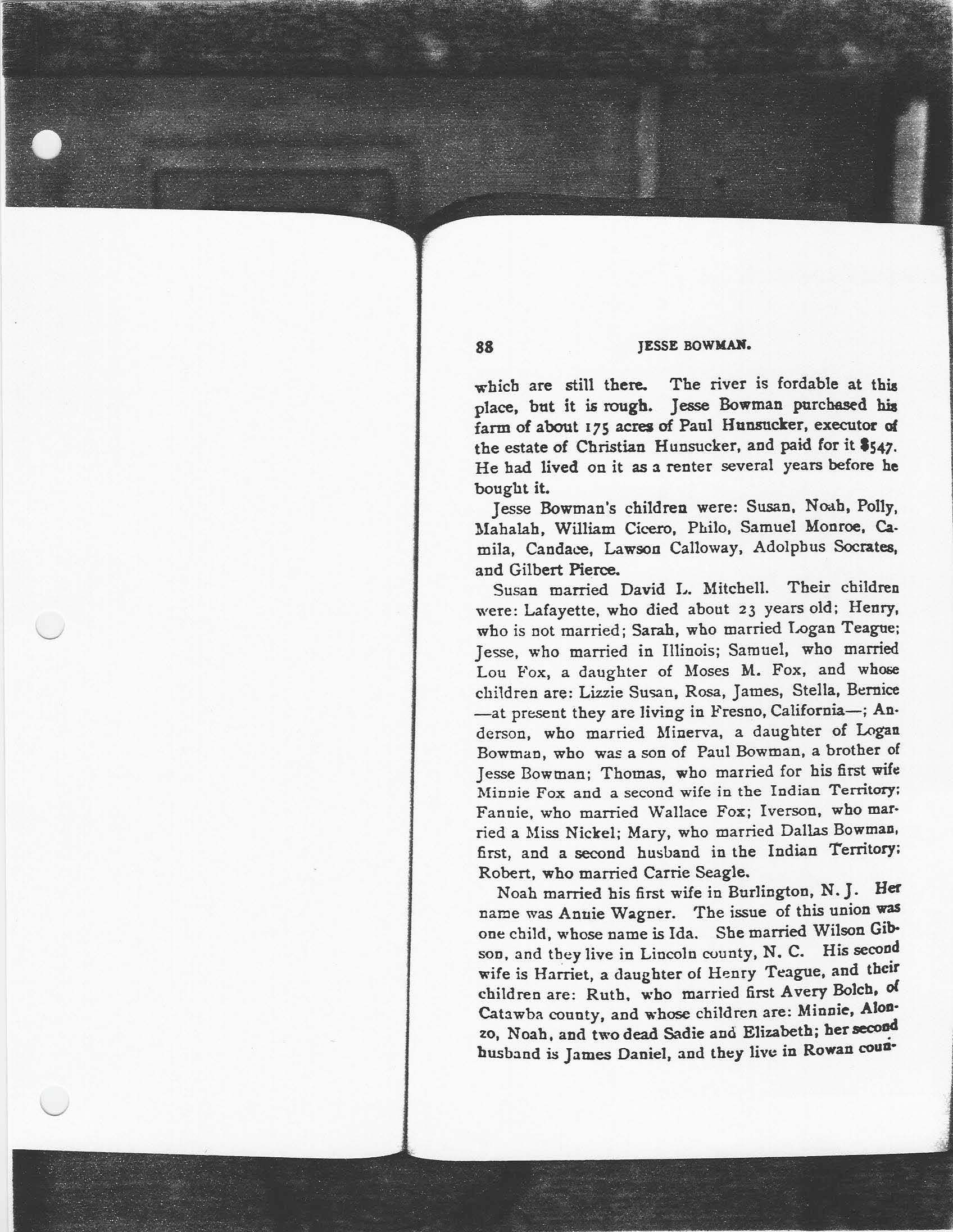 88 JESSE BOWMAN.

which are still there. The river is fordable at this place, but it is rough. Jesse Bowman purchased his farm of about 175 acres of Paul Hunsucker, executor of the estate of Christian Hunsucker, and paid for it $547. He had lived on it as a renter several years before he bought it.

Jesse Bowman's children were: Susan, Noah, Polly, Mahalah, William Cicero, Philo, Samuel Monroe, Camila, Candace, Lawson Calloway, Adolphus Socrates, and Gilbert Pierce.

Susan married David L. Mitchell. Their children were: Lafayette, who died about 23 years old; Henry, who is not married; Sarah, who married Logan Teague; Jesse, who married in Illinois; Samuel, who married Lou Fox, a daughter of Moses M. Fox, and whose children are: Lizzie Susan, Rosa, James, Stella, Bernice —at present they are living in Fresno, California—; Anderson, who married Minerva, a daughter of Logan Bowman, who was a son of Paul Bowman, a brother of Jesse Bowman; Thomas, who married for his first wife Minnie Fox and a second wife in the Indian Territory; Fannie, who married Wallace Fox; Iverson, who married a Miss Nickel; Mary, who married Dallas Bowman, first, and a second husband in the Indian Territory; Robert, who married Carrie Seagle.

Noah married his first wife in Burlington, N. J. Her name was Annie Wagner. The issue of this union was one child, whose name is Ida. She married Wilson Gibson, and they live in Lincoln county, N. C. His second wife is Harriet, a daughter of Henry Teague, and their children are: Ruth, who married first Avery Bolch, of Catawba county, and whose children are: Minnie, Alonzo, Noah, and two dead Sadie and Elizabeth; her second husband is James Daniel, and they live in Rowan coun-